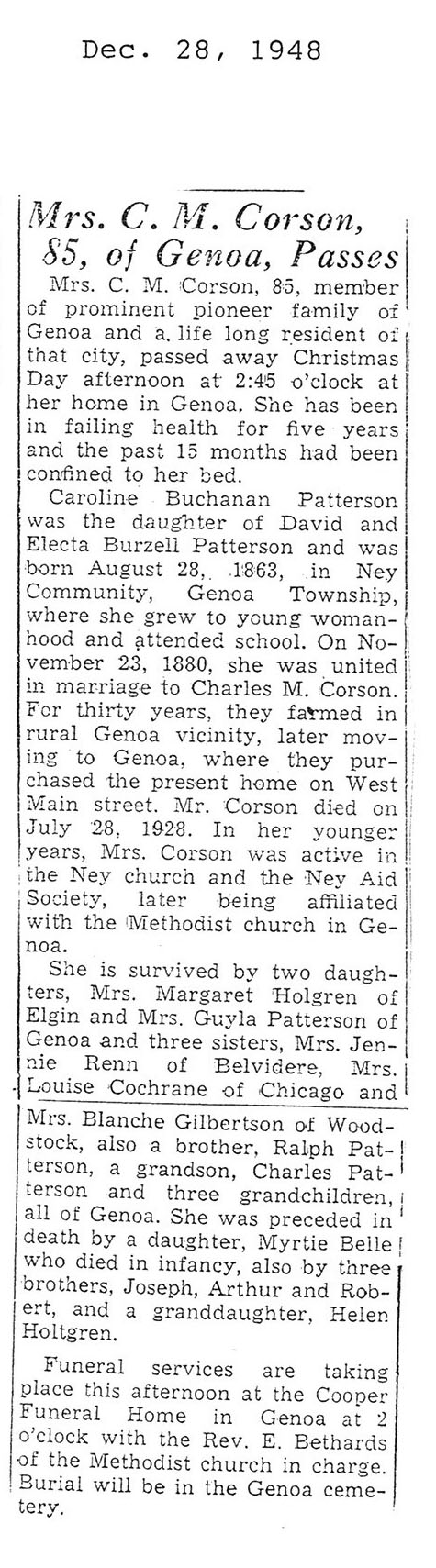 Dec. 28, 1948

Mrs. C. M. Corson, 85, of Genoa, Passes

Mrs. C. M. Corson, 85, member of prominent pioneer family of Genoa and a life long resident of that city, passed away Christmas Day afternoon at 2:45 o'clock at her home in Genoa. She has been in failing health for five years and the past 15 months had been confined to her bed.

Caroline Buchanan Patterson was the daughter of David and Electa Burzell Patterson and was born August 28, 1863, in Ney Community, Genoa Township, where she grew to young womanhood and attended school. On November 23, 1880, she was united in marriage to Charles M. Corson. For thirty years, they farmed in rural Genoa vicinity, later moving to Genoa, where they purchased the present home on West Main street. Mr. Corson died on July 28, 1928. In her younger years, Mrs. Corson was active in the Ney church and the Ney Aid Society, later being affiliated with the Methodist church in Genoa.

She is survived by two daughters, Mrs. Margaret Holgren of Elgin and Mrs. Guyla Patterson of Genoa and three sisters, Mrs. Jennie Renn of Belvidere, Mrs. Louise Cochrane of Chicago and Mrs. Blanche Gilbertson of Woodstock, also a brother, Ralph Patterson, a grandson, Charles Patterson and three grandchildren, all of Genoa. She was preceded in death by a daughter, Myrtie Belle who died in infancy, also by three brothers, Joseph, Arthur and Robert, and a granddaughter, Helen Holtgren.

Funeral services are taking place this afternoon at the Cooper Funeral Home in Genoa at 2 o'clock with the Rev. E. Bethards of the Methodist church in charge. Burial will be in the Genoa cemetery.